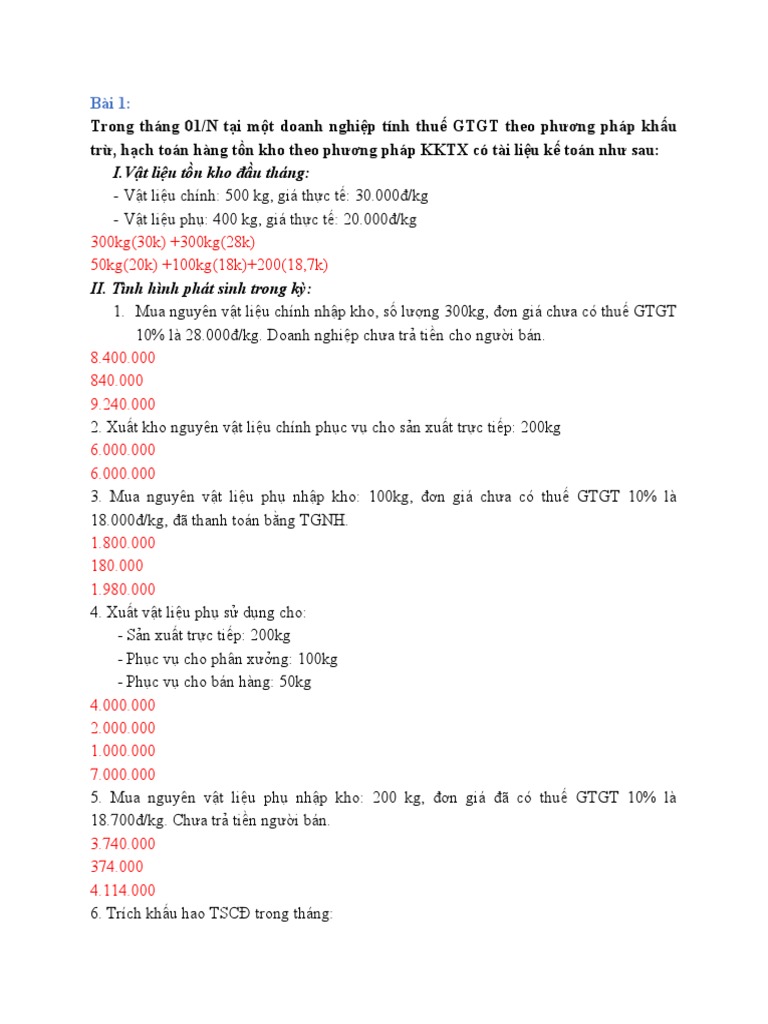 Bài 1:
Trong tháng 01/N tại một doanh nghiệp tính thuế GTGT theo phương pháp khấu trừ, hạch toán hàng tồn kho theo phương pháp KKTX có tài liệu kế toán như sau:
I.Vật liệu tồn kho đầu tháng:
- Vật liệu chính: 500 kg, giá thực tế: 30.000đ/kg
- Vật liệu phụ: 400 kg, giá thực tế: 20.000đ/kg
300kg(30k) +300kg(28k)
50kg(20k) +100kg(18k)+200(18,7k)
II. Tình hình phát sinh trong kỳ:
1. Mua nguyên vật liệu chính nhập kho, số lượng 300kg, đơn giá chưa có thuế GTGT 10% là 28.000đ/kg. Doanh nghiệp chưa trả tiền cho người bán.
8.400.000
840.000
9.240.000
2. Xuất kho nguyên vật liệu chính phục vụ cho sản xuất trực tiếp: 200kg
6.000.000
6.000.000
3. Mua nguyên vật liệu phụ nhập kho: 100kg, đơn giá chưa có thuế GTGT 10% là 18.000đ/kg, đã thanh toán bằng TGNH.
1.800.000
180.000
1.980.000
4. Xuất vật liệu phụ sử dụng cho:
- Sản xuất trực tiếp: 200kg
- Phục vụ cho phân xưởng: 100kg
- Phục vụ cho bán hàng: 50kg
4.000.000
2.000.000
1.000.000
7.000.000
5. Mua nguyên vật liệu phụ nhập kho: 200 kg, đơn giá đã có thuế GTGT 10% là 18.700đ/kg. Chưa trả tiền người bán.
3.740.000
374.000
4.114.000
6. Trích khấu hao TSCĐ trong tháng: